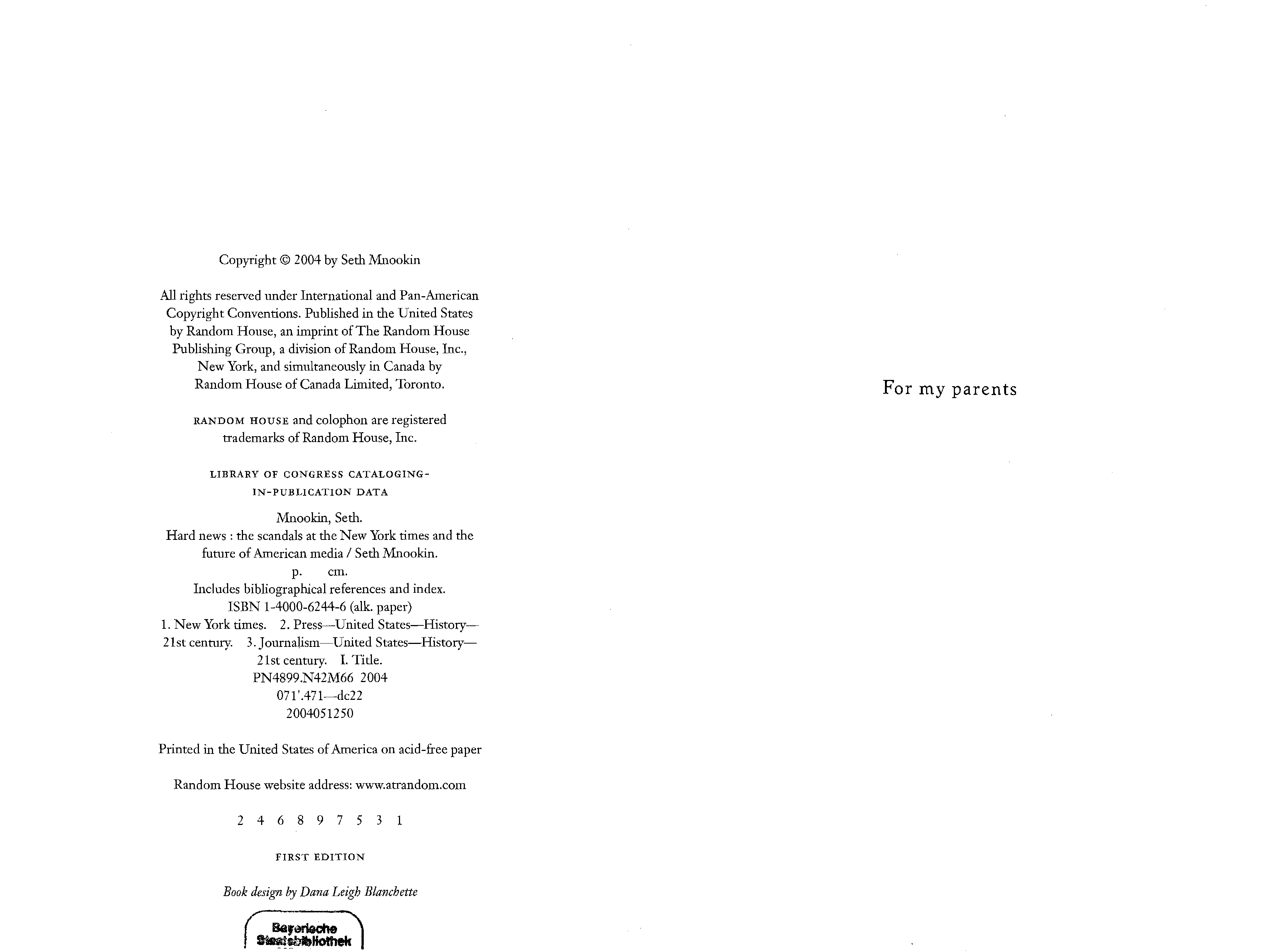 Copyright © 2004 by Seth Mnookin

All rights reserved under International and Pan-American Copyright Conventions. Published in the United States by Random House, an imprint of The Random House Publishing Group, a division of Random House, Inc., New York, and simultaneously in Canada by Random House of Canada Limited, Toronto.

RANDOM HOUSE and colophon are registered trademarks of Random House, Inc.

LIBRARY OF CONGRESS CATALOGING-IN-PUBLICATION DATA

Mnookin, Seth.
Hard news : the scandals at the New York times and the future of American media / Seth Mnookin.
p. cm.
Includes bibliographical references and index.
ISBN 1-4000-6244-6 (alk. paper)
1. New York times. 2. Press—United States—History—21st century. 3. Journalism—United States—History—21st century. I. Title.
PN4899.N42M66 2004
071'.471—dc22
2004051250

Printed in the United States of America on acid-free paper

Random House website address: www.atrandom.com

2 4 6 8 9 7 5 3 1

FIRST EDITION

Book design by Dana Leigh Blanchette

Bayerische Staatsbibliothek

For my parents